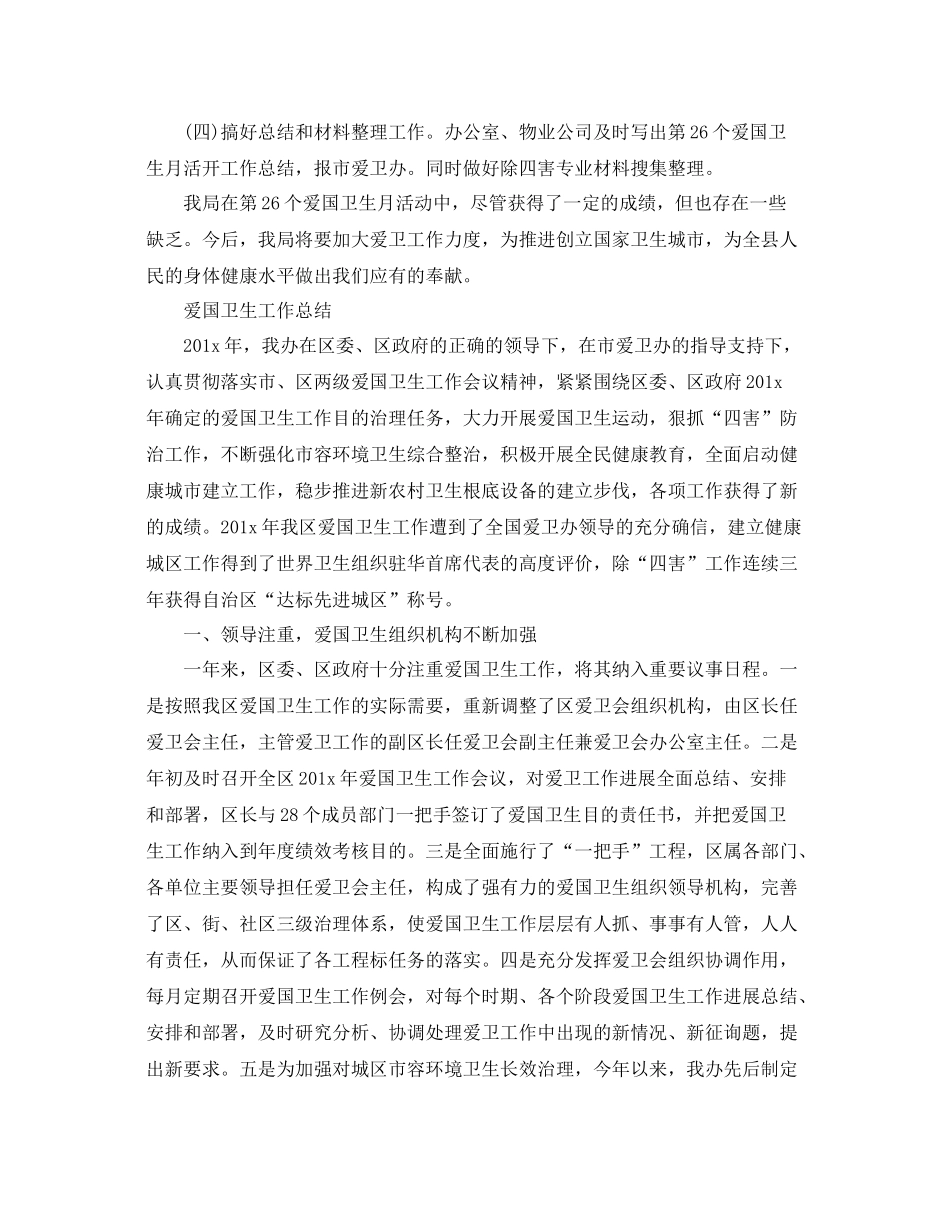 (四)搞好总结和材料整理工作。办公室、物业公司及时写出第26个爱国卫生月活开工作总结，报市爱卫办。同时做好除四害专业材料搜集整理。

我局在第26个爱国卫生月活动中，尽管获得了一定的成绩，但也存在一些缺乏。今后，我局将要加大爱卫工作力度，为推进创立国家卫生城市，为全县人民的身体健康水平做出我们应有的奉献。

爱国卫生工作总结

201x年，我办在区委、区政府的正确的领导下，在市爱卫办的指导支持下，认真贯彻落实市、区两级爱国卫生工作会议精神，紧紧围绕区委、区政府201x年确定的爱国卫生工作目的治理任务，大力开展爱国卫生运动，狠抓“四害”防治工作，不断强化市容环境卫生综合整治，积极开展全民健康教育，全面启动健康城市建立工作，稳步推进新农村卫生根底设备的建立步伐，各项工作获得了新的成绩。201x年我区爱国卫生工作遭到了全国爱卫办领导的充分确信，建立健康城区工作得到了世界卫生组织驻华首席代表的高度评价，除“四害”工作连续三年获得自治区“达标先进城区”称号。

一、领导注重，爱国卫生组织机构不断加强

一年来，区委、区政府十分注重爱国卫生工作，将其纳入重要议事日程。一是按照我区爱国卫生工作的实际需要，重新调整了区爱卫会组织机构，由区长任爱卫会主任，主管爱卫工作的副区长任爱卫会副主任兼爱卫会办公室主任。二是年初及时召开全区201x年爱国卫生工作会议，对爱卫工作进展全面总结、安排和部署，区长与28个成员部门一把手签订了爱国卫生目的责任书，并把爱国卫生工作纳入到年度绩效考核目的。三是全面施行了“一把手”工程，区属各部门、各单位主要领导担任爱卫会主任，构成了强有力的爱国卫生组织领导机构，完善了区、街、社区三级治理体系，使爱国卫生工作层层有人抓、事事有人管，人人有责任，从而保证了各工程标任务的落实。四是充分发挥爱卫会组织协调作用，每月定期召开爱国卫生工作例会，对每个时期、各个阶段爱国卫生工作进展总结、安排和部署，及时研究分析、协调处理爱卫工作中出现的新情况、新征询题，提出新要求。五是为加强对城区市容环境卫生长效治理，今年以来，我办先后制定